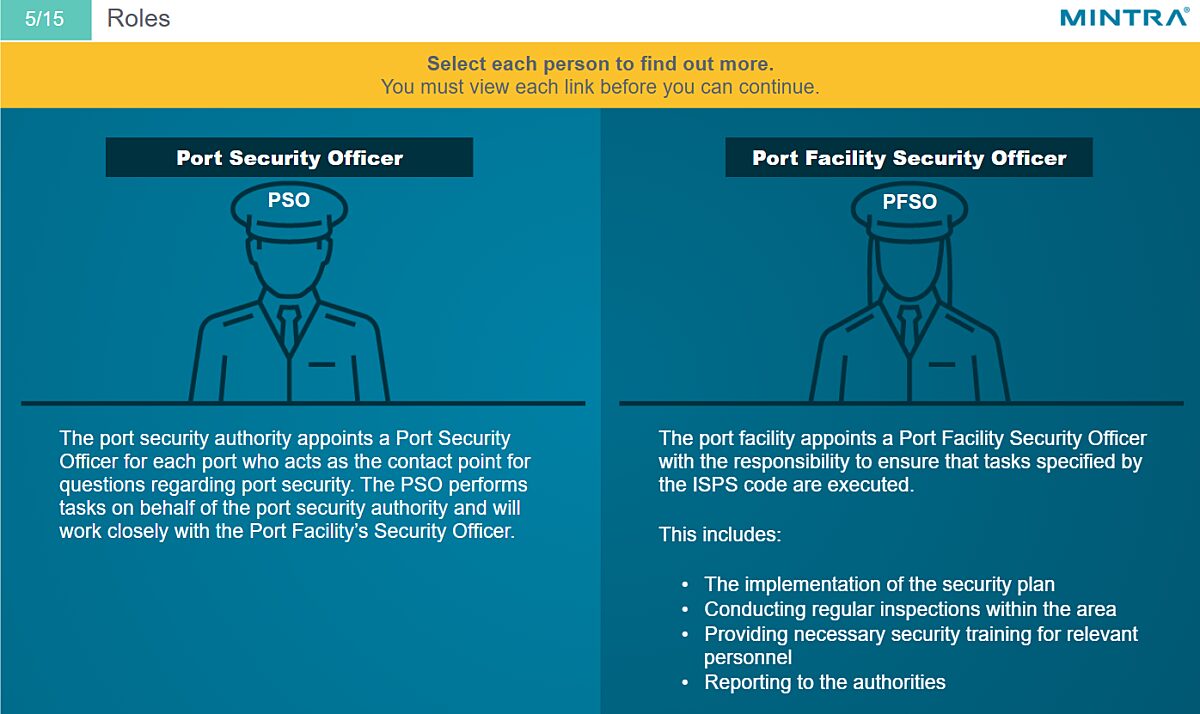 5/15 Roles

MINTRA®

Select each person to find out more.
You must view each link before you can continue.

Port Security Officer

PSO

The port security authority appoints a Port Security Officer for each port who acts as the contact point for questions regarding port security. The PSO performs tasks on behalf of the port security authority and will work closely with the Port Facility's Security Officer.

Port Facility Security Officer

PFSO

The port facility appoints a Port Facility Security Officer with the responsibility to ensure that tasks specified by the ISPS code are executed.

This includes:

• The implementation of the security plan
• Conducting regular inspections within the area
• Providing necessary security training for relevant personnel
• Reporting to the authorities